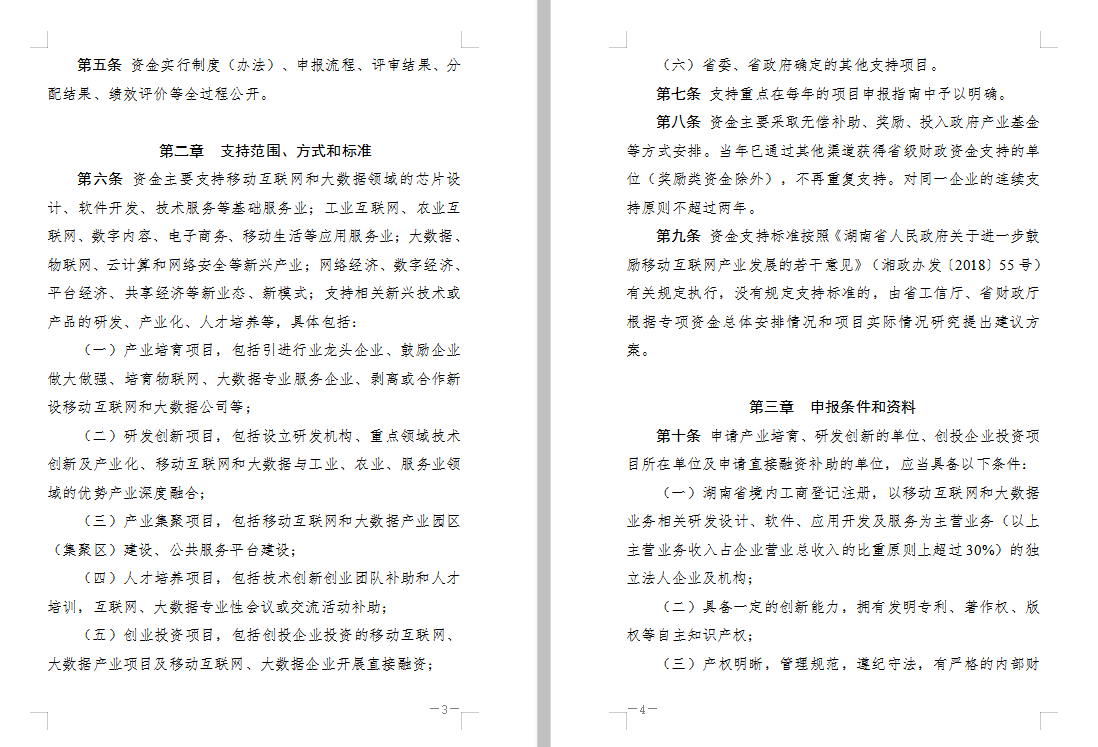 第五条 资金实行制度（办法）、申报流程、评审结果、分配结果、绩效评价等全过程公开。

第二章 支持范围、方式和标准

第六条 资金主要支持移动互联网和大数据领域的芯片设计、软件开发、技术服务等基础服务业；工业互联网、农业互联网、数字内容、电子商务、移动生活等应用服务业；大数据、物联网、云计算和网络安全等新兴产业；网络经济、数字经济、平台经济、共享经济等新业态、新模式；支持相关新兴技术或产品的研发、产业化、人才培养等，具体包括：

（一）产业培育项目，包括引进行业龙头企业、鼓励企业做大做强、培育物联网、大数据专业服务企业、剥离或合作新设移动互联网和大数据公司等；

（二）研发创新项目，包括设立研发机构、重点领域技术创新及产业化、移动互联网和大数据与工业、农业、服务业领域的优势产业深度融合；

（三）产业集聚项目，包括移动互联网和大数据产业园区（集聚区）建设、公共服务平台建设；

（四）人才培养项目，包括技术创新创业团队补助和人才培训，互联网、大数据专业性会议或交流活动补助；

（五）创业投资项目，包括创投企业投资的移动互联网、大数据产业项目及移动互联网、大数据企业开展直接融资；

—3—

（六）省委、省政府确定的其他支持项目。

第七条 支持重点在每年的项目申报指南中予以明确。

第八条 资金主要采取无偿补助、奖励、投入政府产业基金等方式安排。当年已通过其他渠道获得省级财政资金支持的单位（奖励类资金除外），不再重复支持。对同一企业的连续支持原则不超过两年。

第九条 资金支持标准按照《湖南省人民政府关于进一步鼓励移动互联网产业发展的若干意见》（湘政办发〔2018〕55号）有关规定执行，没有规定支持标准的，由省工信厅、省财政厅根据专项资金总体安排情况和项目实际情况研究提出建议方案。

第三章 申报条件和资料

第十条 申请产业培育、研发创新的单位、创投企业投资项目所在单位及申请直接融资补助的单位，应当具备以下条件：

（一）湖南省境内工商登记注册，以移动互联网和大数据业务相关研发设计、软件、应用开发及服务为主营业务（以上主营业务收入占企业营业总收入的比重原则上超过30%）的独立法人企业及机构；

（二）具备一定的创新能力，拥有发明专利、著作权、版权等自主知识产权；

（三）产权明晰，管理规范，遵纪守法，有严格的内部财

—4—